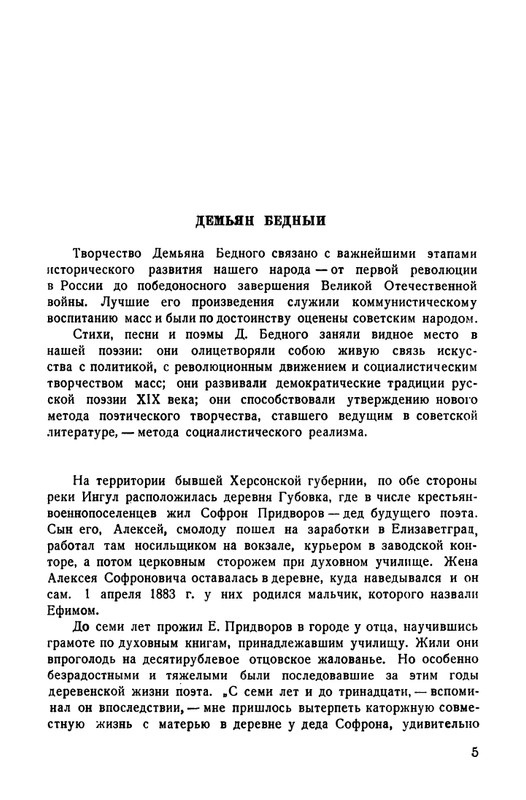 ДЕМЬЯН БЕДНЫЙ

Творчество Демьяна Бедного связано с важнейшими этапами исторического развития нашего народа — от первой революции в России до победоносного завершения Великой Отечественной войны. Лучшие его произведения служили коммунистическому воспитанию масс и были по достоинству оценены советским народом.

Стихи, песни и поэмы Д. Бедного заняли видное место в нашей поэзии: они олицетворяли собою живую связь искусства с политикой, с революционным движением и социалистическим творчеством масс; они развивали демократические традиции русской поэзии XIX века; они способствовали утверждению нового метода поэтического творчества, ставшего ведущим в советской литературе, — метода социалистического реализма.

На территории бывшей Херсонской губернии, по обе стороны реки Ингул расположилась деревня Губовка, где в числе крестьян-военнопоселенцев жил Софрон Придворов — дед будущего поэта. Сын его, Алексей, смолоду пошел на заработки в Елизаветград, работал там носильщиком на вокзале, курьером в заводской конторе, а потом церковным сторожем при духовном училище. Жена Алексея Софроновича оставалась в деревне, куда наведывался и он сам. 1 апреля 1883 г. у них родился мальчик, которого назвали Ефимом.

До семи лет прожил Е. Придворов в городе у отца, научившись грамоте по духовным книгам, принадлежавшим училищу. Жили они впроголодь на десятирублевое отцовское жалованье. Но особенно безрадостными и тяжелыми были последовавшие за этим годы деревенской жизни поэта. „С семи лет и до тринадцати, — вспоминал он впоследствии, — мне пришлось вытерпеть каторжную совместную жизнь с матерью в деревне у деда Софрона, удивительно

5